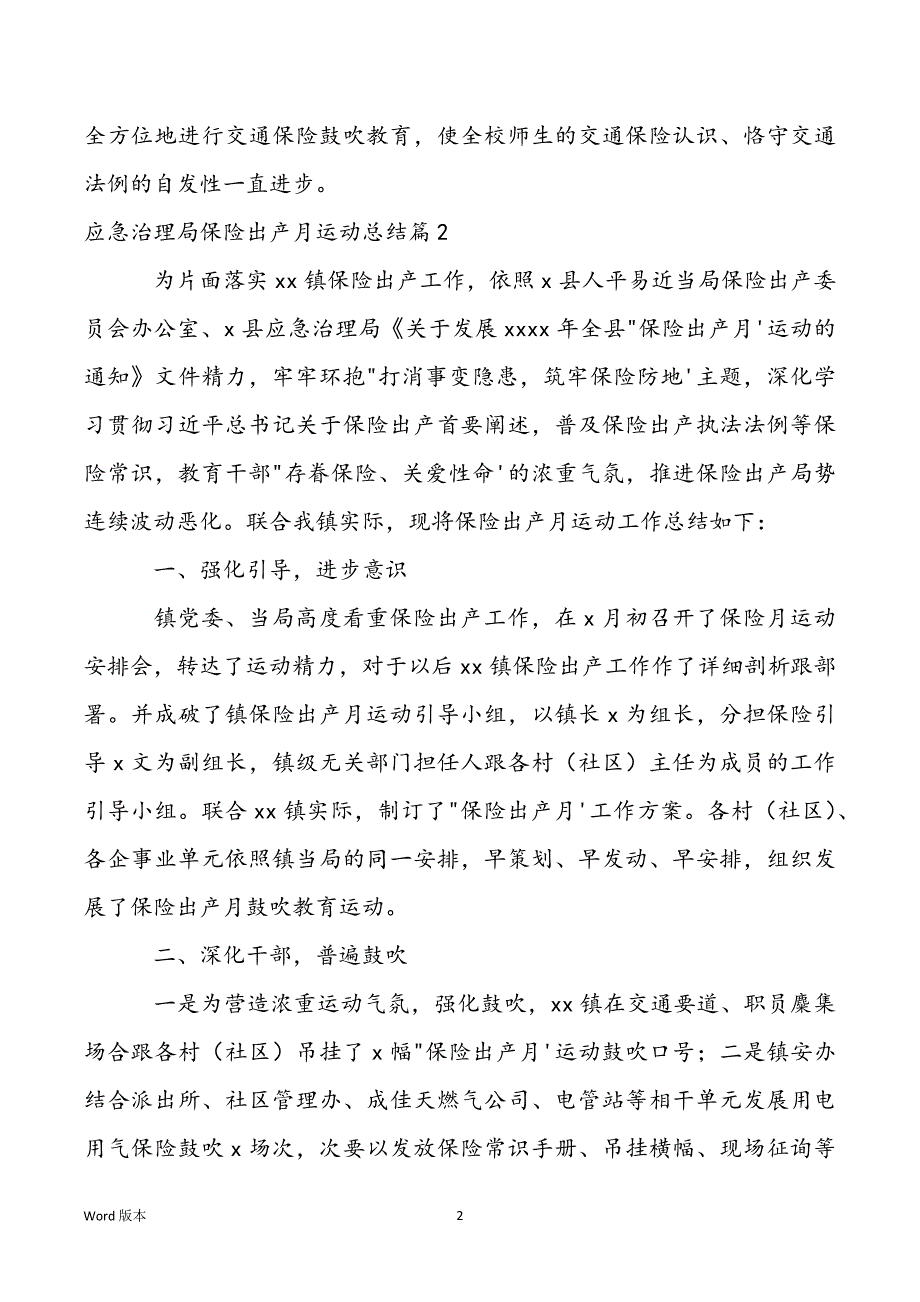 全方位地进行交通保险鼓吹教育，使全校师生的交通保险认识、恪守交通法例的自发性一直进步。

应急治理局保险出产月运动总结篇2

为片面落实xx镇保险出产工作，依照x县人平易近当局保险出产委员会办公室、x县应急治理局《关于发展xxxx年全县"保险出产月'运动的通知》文件精力，牢牢环抱"打消事变隐患，筑牢保险防地'主题，深化学习贯彻习近平总书记关于保险出产首要阐述，普及保险出产执法法例等保险常识，教育干部"存眷保险、关爱性命'的浓重气氛，推进保险出产局势连续波动恶化。联合我镇实际，现将保险出产月运动工作总结如下：

一、强化引导，进步意识

镇党委、当局高度看重保险出产工作，在x月初召开了保险月运动安排会，转达了运动精力，对于以后xx镇保险出产工作作了详细剖析跟部署。并成破了镇保险出产月运动引导小组，以镇长x为组长，分担保险引导x文为副组长，镇级无关部门担任人跟各村（社区）主任为成员的工作引导小组。联合xx镇实际，制订了"保险出产月'工作方案。各村（社区）、各企事业单元依照镇当局的同一安排，早策划、早发动、早安排，组织发展了保险出产月鼓吹教育运动。

二、深化干部，普遍鼓吹

一是为营造浓重运动气氛，强化鼓吹，xx镇在交通要道、职员麇集场合跟各村（社区）吊挂了x幅"保险出产月'运动鼓吹口号；二是镇安办结合派出所、社区管理办、成佳天燃气公司、电管站等相干单元发展用电用气保险鼓吹x场次，次要以发放保险常识手册、吊挂横幅、现场征询等

Word版本

2